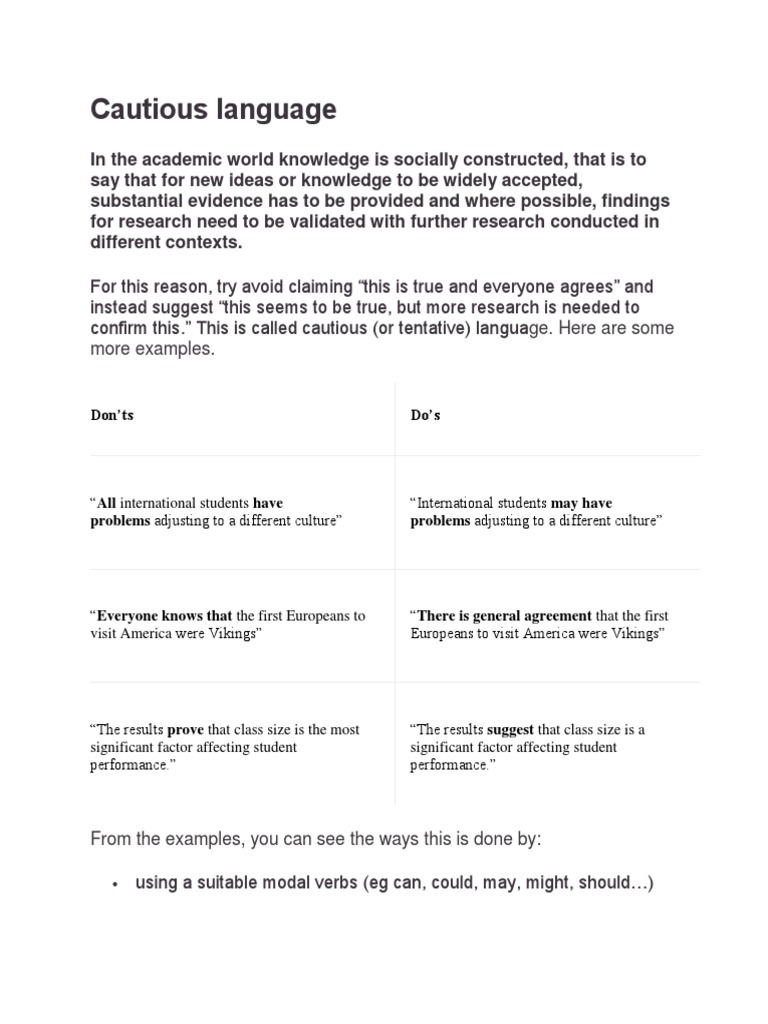 Cautious language

In the academic world knowledge is socially constructed, that is to say that for new ideas or knowledge to be widely accepted, substantial evidence has to be provided and where possible, findings for research need to be validated with further research conducted in different contexts.

For this reason, try avoid claiming “this is true and everyone agrees” and instead suggest “this seems to be true, but more research is needed to confirm this.” This is called cautious (or tentative) language. Here are some more examples.

| Don’ts | Do’s |
|---|---|
| “All international students have problems adjusting to a different culture” | “International students may have problems adjusting to a different culture” |
| “Everyone knows that the first Europeans to visit America were Vikings” | “There is general agreement that the first Europeans to visit America were Vikings” |
| “The results prove that class size is the most significant factor affecting student performance.” | “The results suggest that class size is a significant factor affecting student performance.” |

From the examples, you can see the ways this is done by:

• using a suitable modal verbs (eg can, could, may, might, should…)